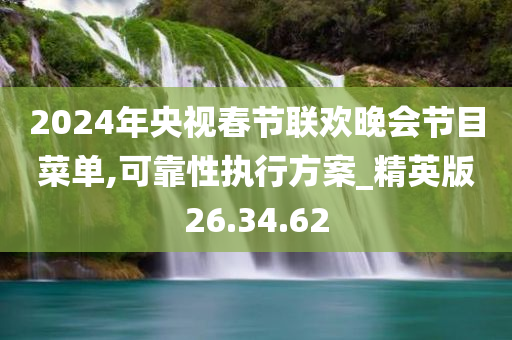 2024年央视春节联欢晚会节目菜单,可靠性执行方案_精英版26.34.62